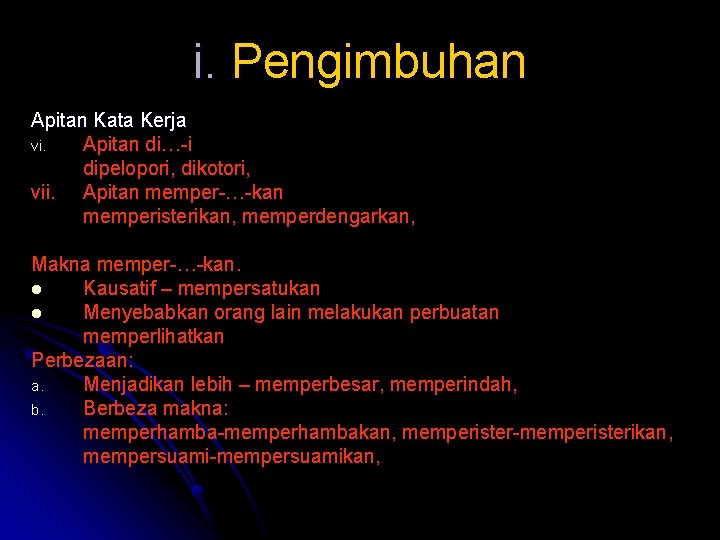 i. Pengimbuhan

Apitan Kata Kerja
vi. Apitan di…-i
dipelopori, dikotori,
vii. Apitan memper-…-kan
memperisterikan, memperdengarkan,

Makna memper-…-kan.
● Kausatif – mempersatukan
● Menyebabkan orang lain melakukan perbuatan memperlihatkan
Perbezaan:
a. Menjadikan lebih – memperbesar, memperindah,
b. Berbeza makna:
memperhamba-memperhambakan, memperister-memperisterikan, mempersuami-mempersuamikan,